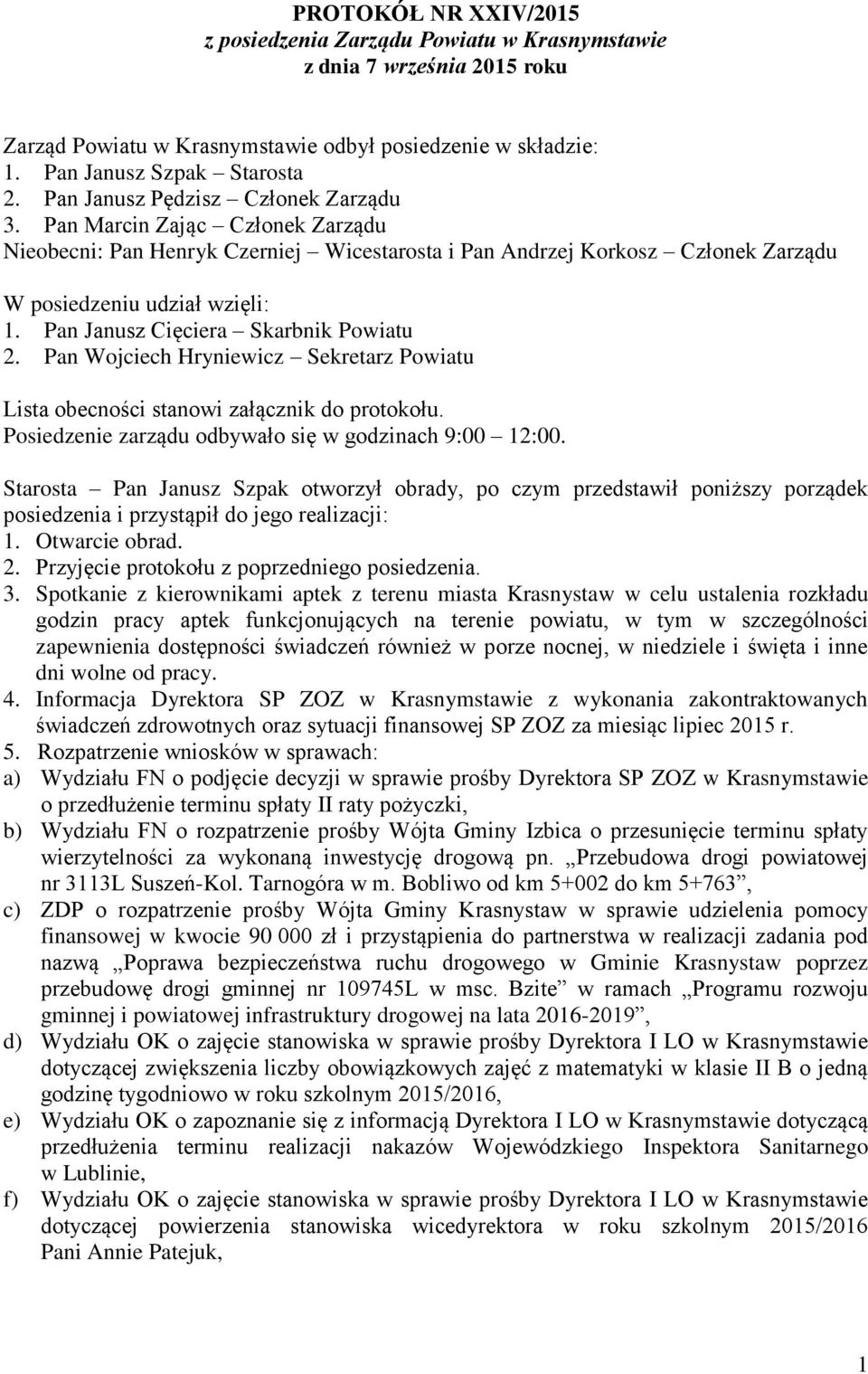 PROTOKÓŁ NR XXIV/2015
z posiedzenia Zarządu Powiatu w Krasnymstawie
z dnia 7 września 2015 roku

Zarząd Powiatu w Krasnymstawie odbył posiedzenie w składzie:
1. Pan Janusz Szpak – Starosta
2. Pan Janusz Pędzisz – Członek Zarządu
3. Pan Marcin Zając – Członek Zarządu
Nieobecni: Pan Henryk Czerniej – Wicestarosta i Pan Andrzej Korkosz – Członek Zarządu

W posiedzeniu udział wzięli:
1. Pan Janusz Cięciera – Skarbnik Powiatu
2. Pan Wojciech Hryniewicz – Sekretarz Powiatu

Lista obecności stanowi załącznik do protokołu.
Posiedzenie zarządu odbywało się w godzinach 9:00 – 12:00.

Starosta – Pan Janusz Szpak otworzył obrady, po czym przedstawił poniższy porządek posiedzenia i przystąpił do jego realizacji:
1. Otwarcie obrad.
2. Przyjęcie protokołu z poprzedniego posiedzenia.
3. Spotkanie z kierownikami aptek z terenu miasta Krasnystaw w celu ustalenia rozkładu godzin pracy aptek funkcjonujących na terenie powiatu, w tym w szczególności zapewnienia dostępności świadczeń również w porze nocnej, w niedziele i święta i inne dni wolne od pracy.
4. Informacja Dyrektora SP ZOZ w Krasnymstawie z wykonania zakontraktowanych świadczeń zdrowotnych oraz sytuacji finansowej SP ZOZ za miesiąc lipiec 2015 r.
5. Rozpatrzenie wniosków w sprawach:
a) Wydziału FN o podjęcie decyzji w sprawie prośby Dyrektora SP ZOZ w Krasnymstawie o przedłużenie terminu spłaty II raty pożyczki,
b) Wydziału FN o rozpatrzenie prośby Wójta Gminy Izbica o przesunięcie terminu spłaty wierzytelności za wykonaną inwestycję drogową pn. „Przebudowa drogi powiatowej nr 3113L Suszeń-Kol. Tarnogóra w m. Bobliwo od km 5+002 do km 5+763”,
c) ZDP o rozpatrzenie prośby Wójta Gminy Krasnystaw w sprawie udzielenia pomocy finansowej w kwocie 90 000 zł i przystąpienia do partnerstwa w realizacji zadania pod nazwą „Poprawa bezpieczeństwa ruchu drogowego w Gminie Krasnystaw poprzez przebudowę drogi gminnej nr 109745L w msc. Bzite” w ramach „Programu rozwoju gminnej i powiatowej infrastruktury drogowej na lata 2016-2019”,
d) Wydziału OK o zajęcie stanowiska w sprawie prośby Dyrektora I LO w Krasnymstawie dotyczącej zwiększenia liczby obowiązkowych zajęć z matematyki w klasie II B o jedną godzinę tygodniowo w roku szkolnym 2015/2016,
e) Wydziału OK o zapoznanie się z informacją Dyrektora I LO w Krasnymstawie dotyczącą przedłużenia terminu realizacji nakazów Wojewódzkiego Inspektora Sanitarnego w Lublinie,
f) Wydziału OK o zajęcie stanowiska w sprawie prośby Dyrektora I LO w Krasnymstawie dotyczącej powierzenia stanowiska wicedyrektora w roku szkolnym 2015/2016 Pani Annie Patejuk,

1